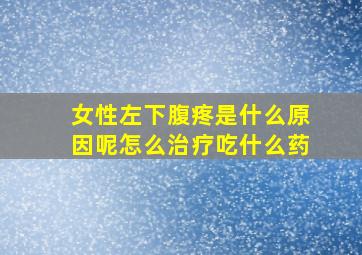 女性左下腹疼是什么原因呢怎么治疗吃什么药